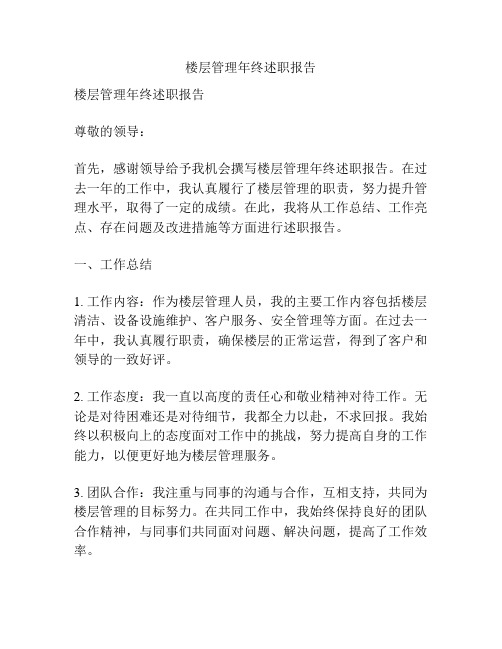 楼层管理年终述职报告

楼层管理年终述职报告

尊敬的领导：

首先，感谢领导给予我机会撰写楼层管理年终述职报告。在过去一年的工作中，我认真履行了楼层管理的职责，努力提升管理水平，取得了一定的成绩。在此，我将从工作总结、工作亮点、存在问题及改进措施等方面进行述职报告。

一、工作总结

1. 工作内容：作为楼层管理人员，我的主要工作内容包括楼层清洁、设备设施维护、客户服务、安全管理等方面。在过去一年中，我认真履行职责，确保楼层的正常运营，得到了客户和领导的一致好评。

2. 工作态度：我一直以高度的责任心和敬业精神对待工作。无论是对待困难还是对待细节，我都全力以赴，不求回报。我始终以积极向上的态度面对工作中的挑战，努力提高自身的工作能力，以便更好地为楼层管理服务。

3. 团队合作：我注重与同事的沟通与合作，互相支持，共同为楼层管理的目标努力。在共同工作中，我始终保持良好的团队合作精神，与同事们共同面对问题、解决问题，提高了工作效率。